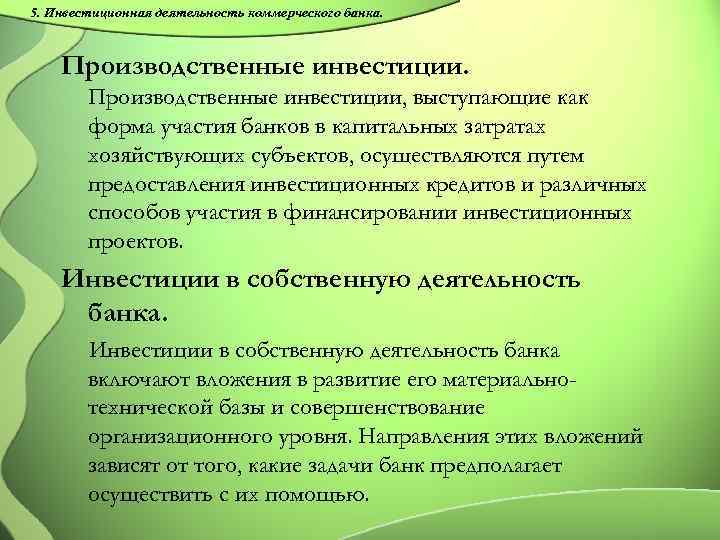 5. Инвестиционная деятельность коммерческого банка.

Производственные инвестиции.

Производственные инвестиции, выступающие как форма участия банков в капитальных затратах хозяйствующих субъектов, осуществляются путем предоставления инвестиционных кредитов и различных способов участия в финансировании инвестиционных проектов.

Инвестиции в собственную деятельность банка.

Инвестиции в собственную деятельность банка включают вложения в развитие его материально-технической базы и совершенствование организационного уровня. Направления этих вложений зависят от того, какие задачи банк предполагает осуществить с их помощью.